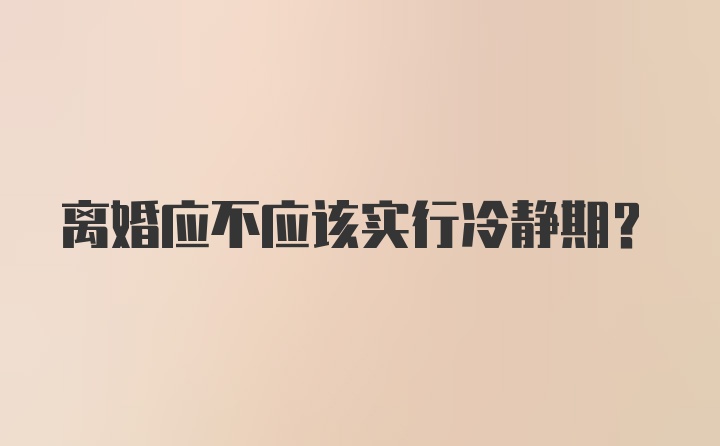 离婚应不应该实行冷静期?